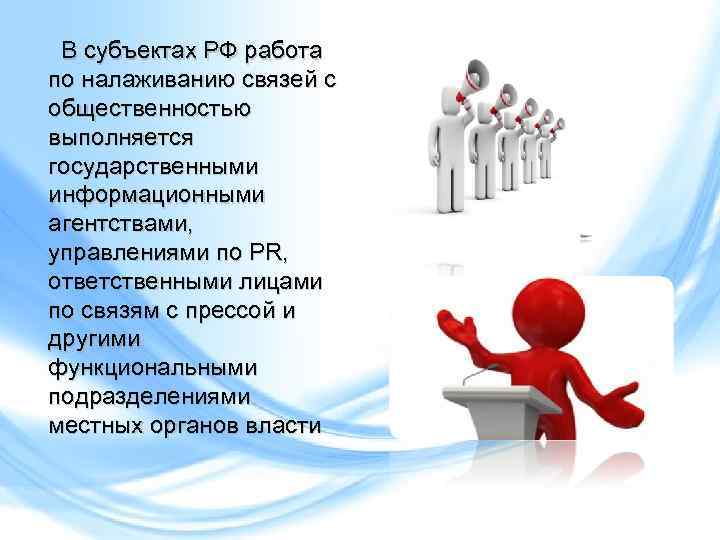 В субъектах РФ работа по налаживанию связей с общественностью выполняется государственными информационными агентствами, управлениями по PR, ответственными лицами по связям с прессой и другими функциональными подразделениями местных органов власти